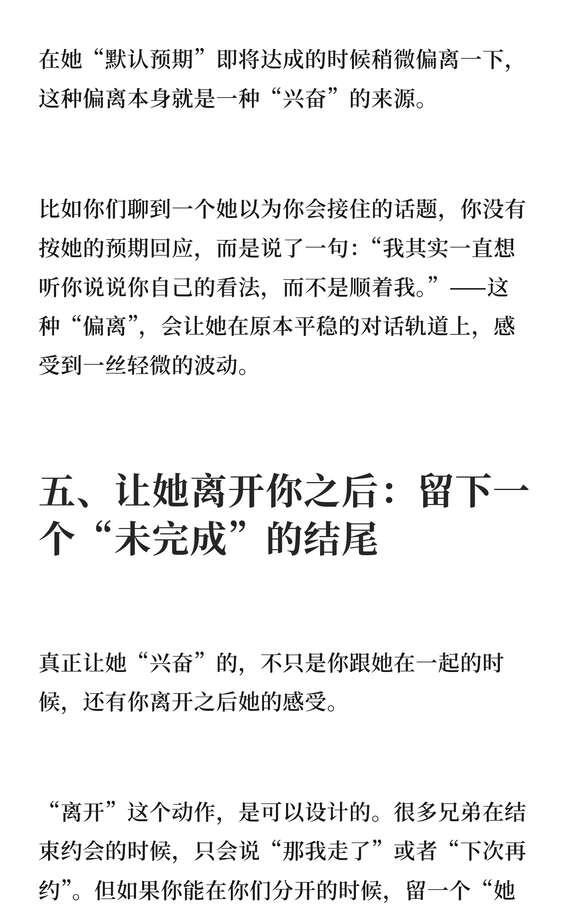 在她“默认预期”即将达成的时候稍微偏离一下，这种偏离本身就是一种“兴奋”的来源。

比如你们聊到一个她以为你会接住的话题，你没有按她的预期回应，而是说了一句：“我其实一直想听你说说你自己的看法，而不是顺着我。”——这种“偏离”，会让她在原本平稳的对话轨道上，感受到一丝轻微的波动。

五、让她离开你之后：留下一个“未完成”的结尾

真正让她“兴奋”的，不只是你跟她在一起的时候，还有你离开之后她的感受。

“离开”这个动作，是可以设计的。很多兄弟在结束约会的时候，只会说“那我走了”或者“下次再约”。但如果你能在你们分开的时候，留一个“她